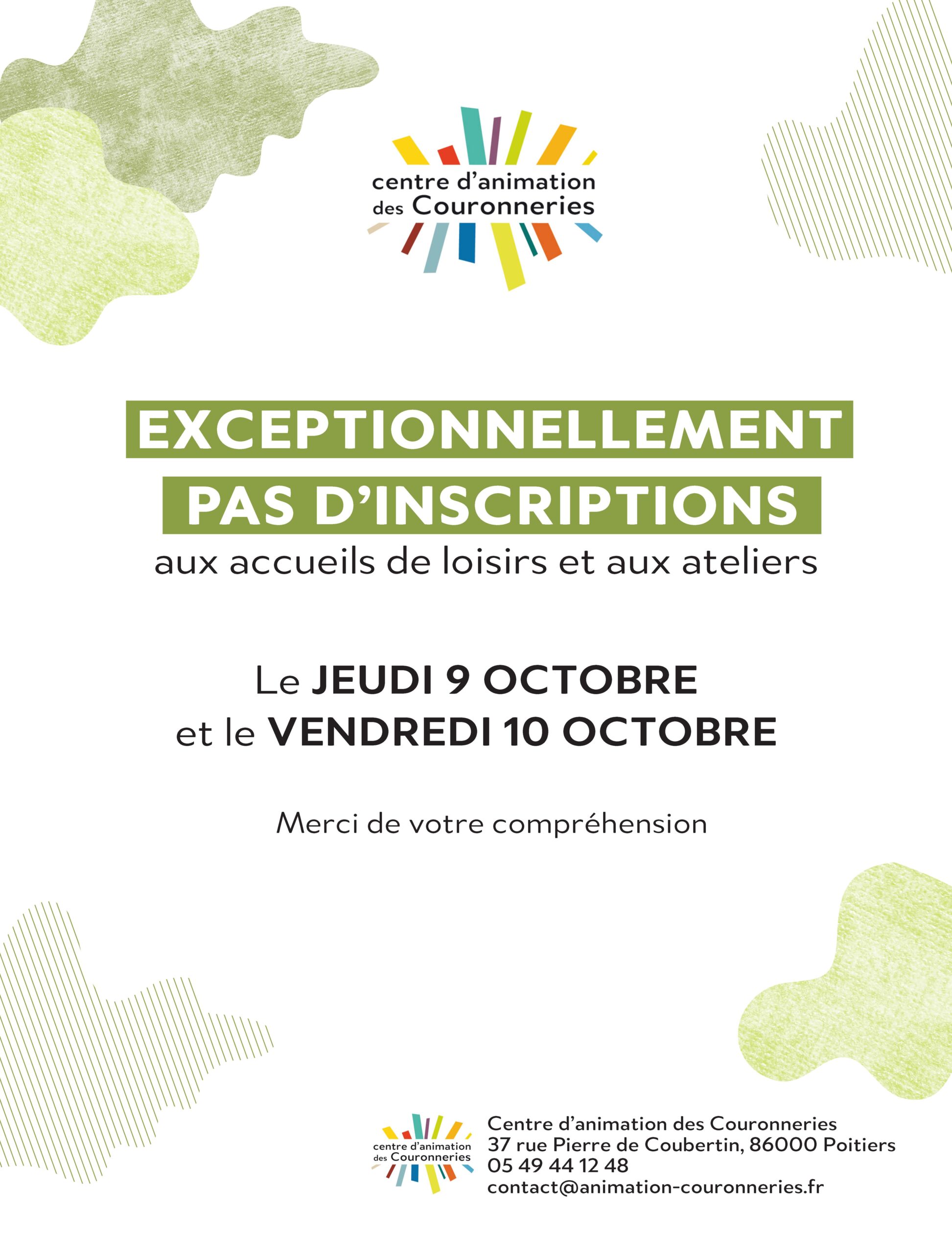 centre d'animation
des Couronneries

EXCEPTIONNELLEMENT
PAS D'INSCRIPTIONS
aux accueils de loisirs et aux ateliers

Le JEUDI 9 OCTOBRE
et le VENDREDI 10 OCTOBRE

Merci de votre compréhension

centre d'animation
des Couronneries

Centre d'animation des Couronneries
37 rue Pierre de Coubertin, 86000 Poitiers
05 49 44 12 48
contact@animation-couronneries.fr